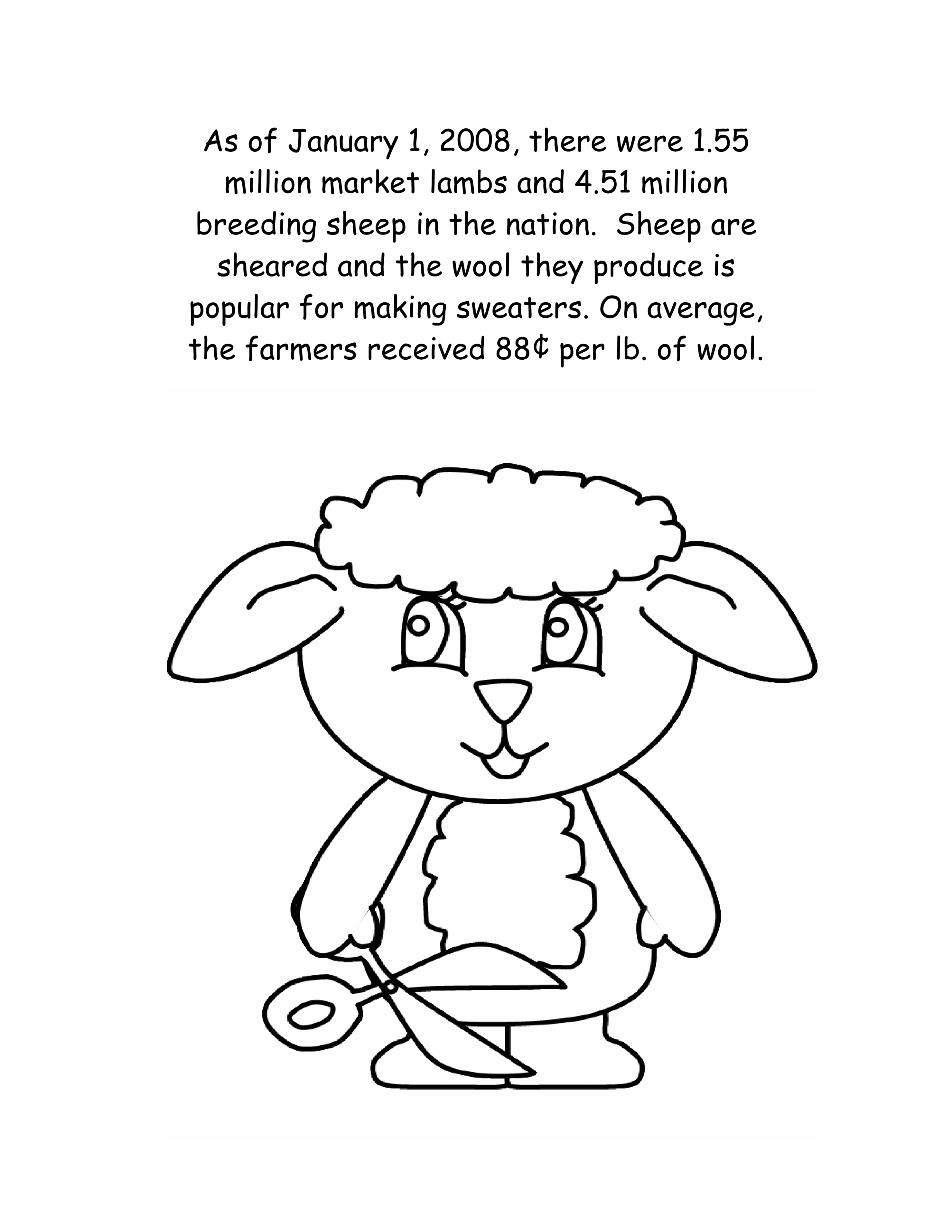 As of January 1, 2008, there were 1.55 million market lambs and 4.51 million breeding sheep in the nation. Sheep are sheared and the wool they produce is popular for making sweaters. On average, the farmers received 88¢ per lb. of wool.